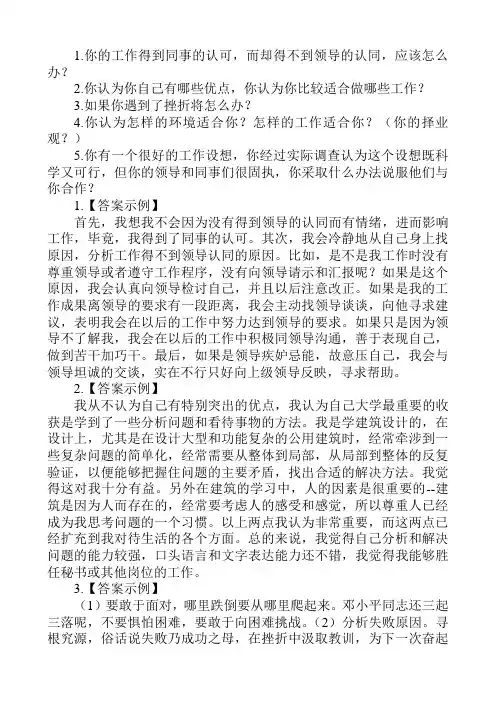 1.你的工作得到同事的认可，而却得不到领导的认同，应该怎么办？

2.你认为你自己有哪些优点，你认为你比较适合做哪些工作？

3.如果你遇到了挫折将怎么办？

4.你认为怎样的环境适合你？怎样的工作适合你？（你的择业观？）

5.你有一个很好的工作设想，你经过实际调查认为这个设想既科学又可行，但你的领导和同事们很固执，你采取什么办法说服他们与你合作？

1.【答案示例】

首先，我想我不会因为没有得到领导的认同而有情绪，进而影响工作，毕竟，我得到了同事的认可。其次，我会冷静地从自己身上找原因，分析工作得不到领导认同的原因。比如，是不是我工作时没有尊重领导或者遵守工作程序，没有向领导请示和汇报呢？如果是这个原因，我会认真向领导检讨自己，并且以后注意改正。如果是我的工作成果离领导的要求有一段距离，我会主动找领导谈谈，向他寻求建议，表明我会在以后的工作中努力达到领导的要求。如果只是因为领导不了解我，我会在以后的工作中积极同领导沟通，善于表现自己，做到苦干加巧干。最后，如果是领导疾妒忌能，故意压自己，我会与领导坦诚的交谈，实在不行只好向上级领导反映，寻求帮助。

2.【答案示例】

我从不认为自己有特别突出的优点，我认为自己大学最重要的收获是学到了一些分析问题和看待事物的方法。我是学建筑设计的，在设计上，尤其是在设计大型和功能复杂的公用建筑时，经常牵涉到一些复杂问题的简单化，经常需要从整体到局部，从局部到整体的反复验证，以便能够把握住问题的主要矛盾，找出合适的解决方法。我觉得这对我十分有益。另外在建筑的学习中，人的因素是很重要的--建筑是因为人而存在的，经常要考虑人的感受和感觉，所以尊重人已经成为我思考问题的一个习惯。以上两点我认为非常重要，而这两点已经扩充到我对待生活的各个方面。总的来说，我觉得自己分析和解决问题的能力较强，口头语言和文字表达能力还不错，我觉得我能够胜任秘书或其他岗位的工作。

3.【答案示例】

（1）要敢于面对，哪里跌倒要从哪里爬起来。邓小平同志还三起三落呢，不要惧怕困难，要敢于向困难挑战。（2）分析失败原因。寻根究源，俗话说失败乃成功之母，在挫折中汲取教训，为下一次奋起